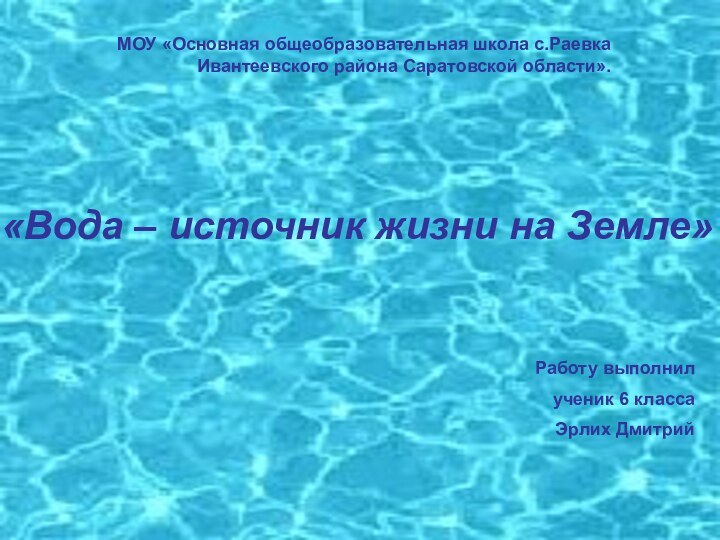 МОУ «Основная общеобразовательная школа с.Раевка Ивантеевского района Саратовской области».

«Вода – источник жизни на Земле»

Работу выполнил
ученик 6 класса
Эрлих Дмитрий